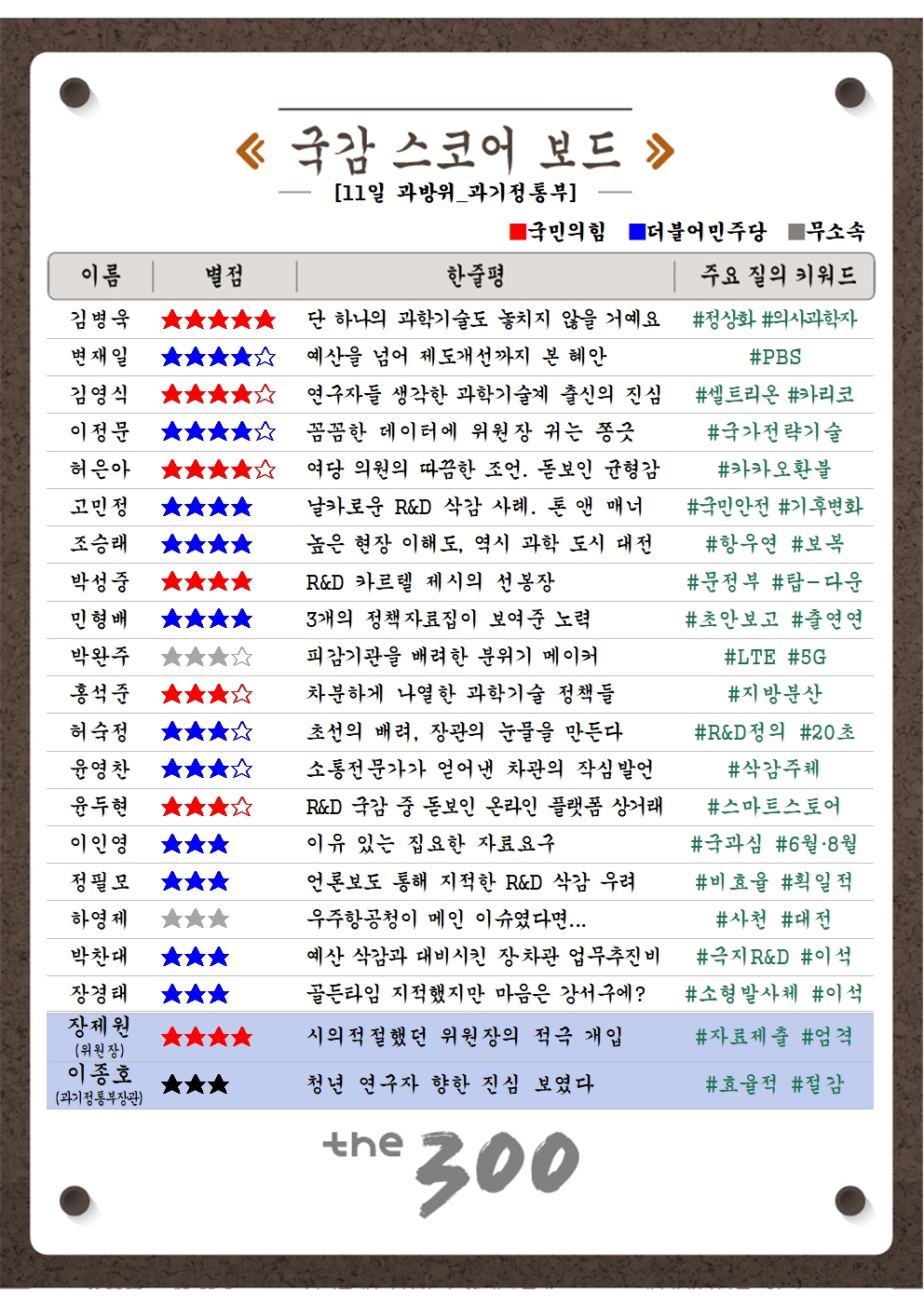 《 국감 스코어 보드 》
[11일 과방위_과기정통부]

■국민의힘 ■더불어민주당 ■무소속

| 이름 | 별점 | 한줄평 | 주요 질의 키워드 |
|---|---|---|---|
| 김병욱 | ★★★★★ | 단 하나의 과학기술도 놓치지 않을 거예요 | #정상화 #의사과학자 |
| 변재일 | ★★★★☆ | 예산을 넘어 제도개선까지 본 혜안 | #PBS |
| 김영식 | ★★★★☆ | 연구자들 생각한 과학기술계 출신의 진심 | #셀트리온 #카리코 |
| 이정문 | ★★★★☆ | 꼼꼼한 데이터에 위원장 귀는 쫑긋 | #국가전략기술 |
| 허은아 | ★★★★☆ | 여당 의원의 따끔한 조언. 돋보인 균형감 | #카카오환불 |
| 고민정 | ★★★★ | 날카로운 R&D 삭감 사례. 톤 앤 매너 | #국민안전 #기후변화 |
| 조승래 | ★★★★ | 높은 현장 이해도, 역시 과학 도시 대전 | #항우연 #보복 |
| 박성중 | ★★★★ | R&D 카르텔 제시의 선봉장 | #문정부 #탑-다운 |
| 민형배 | ★★★★ | 3개의 정책자료집이 보여준 노력 | #초안보고 #출연연 |
| 박완주 | ★★★☆ | 피감기관을 배려한 분위기 메이커 | #LTE #5G |
| 홍석준 | ★★★☆ | 차분하게 나열한 과학기술 정책들 | #지방분산 |
| 허숙정 | ★★★☆ | 초선의 배려, 장관의 눈물을 만든다 | #R&D정의 #20초 |
| 윤영찬 | ★★★☆ | 소통전문가가 얻어낸 차관의 작심발언 | #삭감주체 |
| 윤두현 | ★★★☆ | R&D 국감 중 돋보인 온라인 플랫폼 상거래 | #스마트스토어 |
| 이인영 | ★★★ | 이유 있는 집요한 자료요구 | #국과심 #6월·8월 |
| 정필모 | ★★★ | 언론보도 통해 지적한 R&D 삭감 우려 | #비효율 #획일적 |
| 하영제 | ★★★ | 우주항공청이 메인 이슈였다면... | #사천 #대전 |
| 박찬대 | ★★★ | 예산 삭감과 대비시킨 장차관 업무추진비 | #극지R&D #이석 |
| 장경태 | ★★★ | 골든타임 지적했지만 마음은 강서구에? | #소형발사체 #이석 |
| 장제원 (위원장) | ★★★★ | 시의적절했던 위원장의 적극 개입 | #자료제출 #엄격 |
| 이종호 (과기정통부장관) | ★★★ | 청년 연구자 향한 진심 보였다 | #효율적 #절감 |

the 300